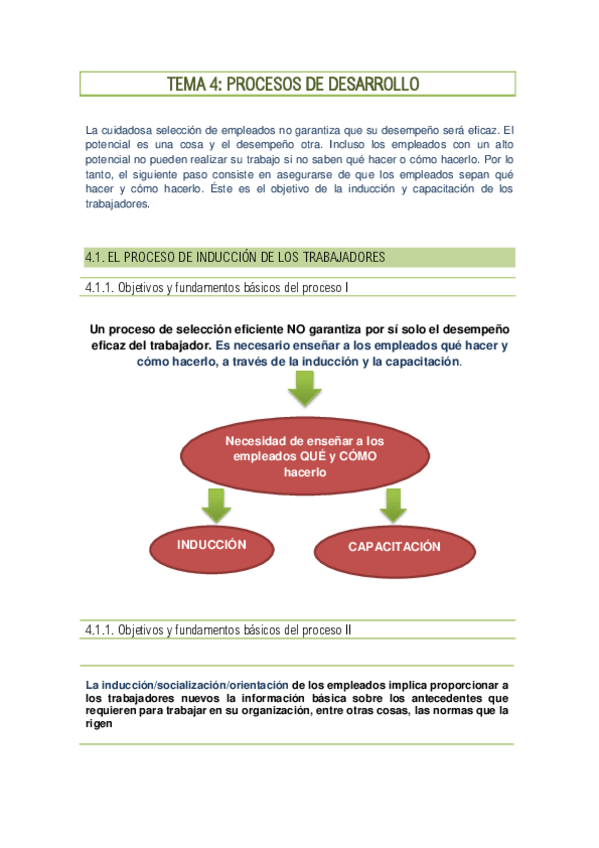 TEMA 4: PROCESOS DE DESARROLLO

La cuidadosa selección de empleados no garantiza que su desempeño será eficaz. El potencial es una cosa y el desempeño otra. Incluso los empleados con un alto potencial no pueden realizar su trabajo si no saben qué hacer o cómo hacerlo. Por lo tanto, el siguiente paso consiste en asegurarse de que los empleados sepan qué hacer y cómo hacerlo. Éste es el objetivo de la inducción y capacitación de los trabajadores.

4.1. EL PROCESO DE INDUCCIÓN DE LOS TRABAJADORES

4.1.1. Objetivos y fundamentos básicos del proceso I

Un proceso de selección eficiente NO garantiza por sí solo el desempeño eficaz del trabajador. Es necesario enseñar a los empleados qué hacer y cómo hacerlo, a través de la inducción y la capacitación.

Necesidad de enseñar a los empleados QUÉ y CÓMO hacerlo

INDUCCIÓN

CAPACITACIÓN

4.1.1. Objetivos y fundamentos básicos del proceso II

La inducción/socialización/orientación de los empleados implica proporcionar a los trabajadores nuevos la información básica sobre los antecedentes que requieren para trabajar en su organización, entre otras cosas, las normas que la rigen